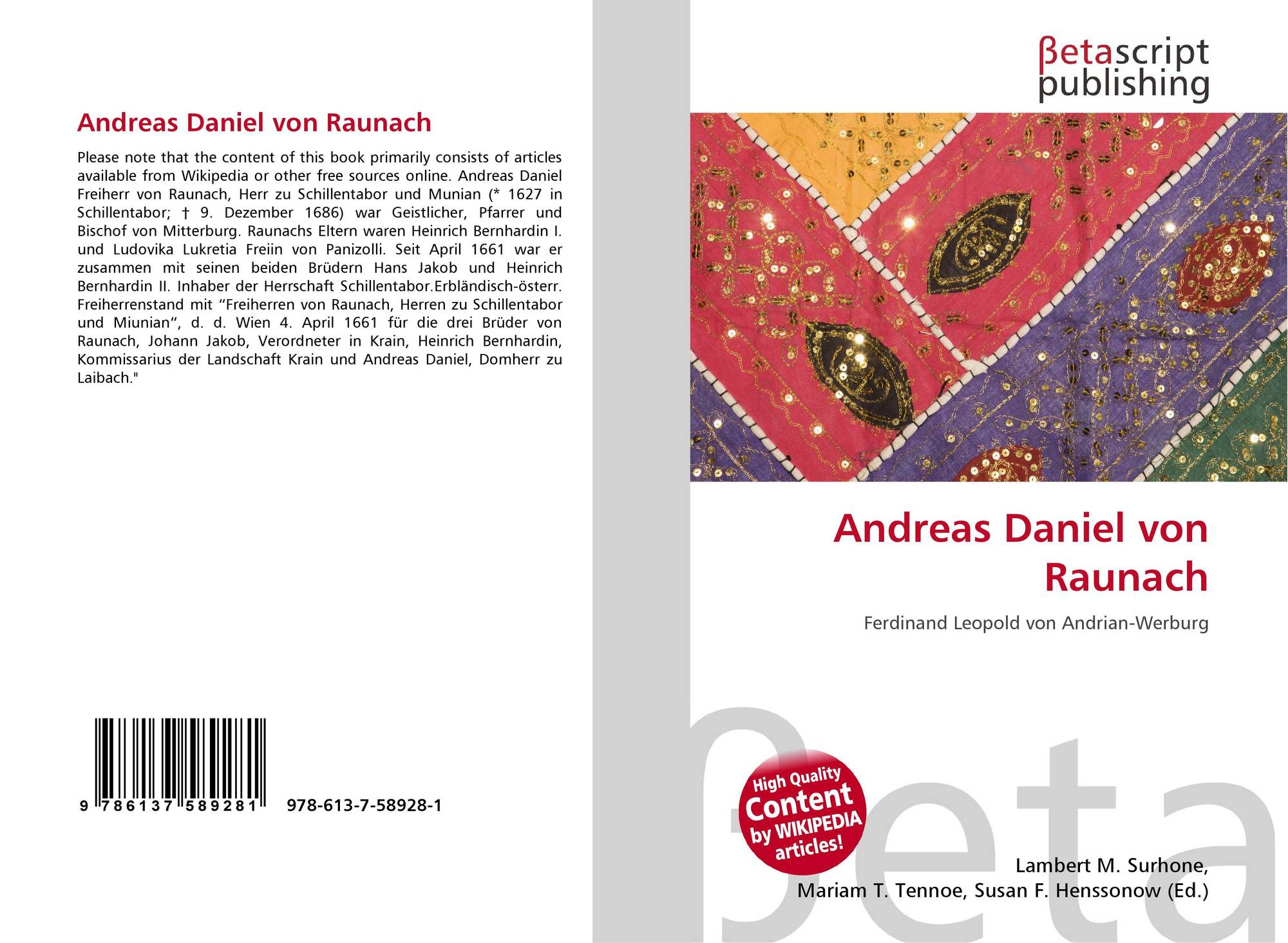 Andreas Daniel von Raunach

Please note that the content of this book primarily consists of articles available from Wikipedia or other free sources online. Andreas Daniel Freiherr von Raunach, Herr zu Schillentabor und Munian (* 1627 in Schillentabor; † 9. Dezember 1686) war Geistlicher, Pfarrer und Bischof von Mitterburg. Raunachs Eltern waren Heinrich Bernhardin I. und Ludovika Lukretia Freiin von Panizolli. Seit April 1661 war er zusammen mit seinen beiden Brüdern Hans Jakob und Heinrich Bernhardin II. Inhaber der Herrschaft Schillentabor.Erbländisch-österr. Freiherrenstand mit "Freiherren von Raunach, Herren zu Schillentabor und Miunian", d. d. Wien 4. April 1661 für die drei Brüder von Raunach, Johann Jakob, Verordneter in Krain, Heinrich Bernhardin, Kommissarius der Landschaft Krain und Andreas Daniel, Domherr zu Laibach."

9 786137 589281 978-613-7-58928-1

βetascript publishing

Andreas Daniel von Raunach

Ferdinand Leopold von Andrian-Werburg

High Quality Content by WIKIPEDIA articles!

Lambert M. Surhone,
Mariam T. Tennoe, Susan F. Henssonow (Ed.)

βeta